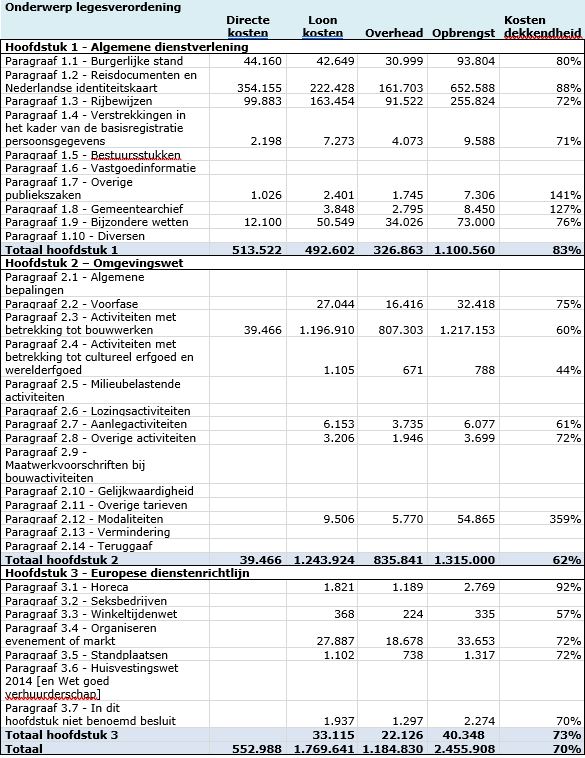 | Onderwerp legesverordening | Directe kosten | Loon kosten | Overhead | Opbrengst | Kosten dekkendheid |
|---|---|---|---|---|---|
| **Hoofdstuk 1 - Algemene dienstverlening** | | | | | |
| Paragraaf 1.1 - Burgerlijke stand | 44.160 | 42.649 | 30.999 | 93.804 | 80% |
| Paragraaf 1.2 - Reisdocumenten en Nederlandse identiteitskaart | 354.155 | 222.428 | 161.703 | 652.588 | 88% |
| Paragraaf 1.3 - Rijbewijzen | 99.883 | 163.454 | 91.522 | 255.824 | 72% |
| Paragraaf 1.4 - Verstrekkingen in het kader van de basisregistratie persoonsgegevens | 2.198 | 7.273 | 4.073 | 9.588 | 71% |
| Paragraaf 1.5 - Bestuursstukken | | | | | |
| Paragraaf 1.6 - Vastgoedinformatie | | | | | |
| Paragraaf 1.7 - Overige publiekszaken | 1.026 | 2.401 | 1.745 | 7.306 | 141% |
| Paragraaf 1.8 - Gemeentearchief | | 3.848 | 2.795 | 8.450 | 127% |
| Paragraaf 1.9 - Bijzondere wetten | 12.100 | 50.549 | 34.026 | 73.000 | 76% |
| Paragraaf 1.10 - Diversen | | | | | |
| **Totaal hoofdstuk 1** | **513.522** | **492.602** | **326.863** | **1.100.560** | **83%** |
| **Hoofdstuk 2 – Omgevingswet** | | | | | |
| Paragraaf 2.1 - Algemene bepalingen | | | | | |
| Paragraaf 2.2 - Voorfase | | 27.044 | 16.416 | 32.418 | 75% |
| Paragraaf 2.3 - Activiteiten met betrekking tot bouwwerken | 39.466 | 1.196.910 | 807.303 | 1.217.153 | 60% |
| Paragraaf 2.4 - Activiteiten met betrekking tot cultureel erfgoed en werelderfgoed | | 1.105 | 671 | 788 | 44% |
| Paragraaf 2.5 - Milieubelastende activiteiten | | | | | |
| Paragraaf 2.6 - Lozingsactiviteiten | | | | | |
| Paragraaf 2.7 - Aanlegactiviteiten | | 6.153 | 3.735 | 6.077 | 61% |
| Paragraaf 2.8 - Overige activiteiten | | 3.206 | 1.946 | 3.699 | 72% |
| Paragraaf 2.9 - Maatwerkvoorschriften bij bouwactiviteiten | | | | | |
| Paragraaf 2.10 - Gelijkwaardigheid | | | | | |
| Paragraaf 2.11 - Overige tarieven | | | | | |
| Paragraaf 2.12 - Modaliteiten | | 9.506 | 5.770 | 54.865 | 359% |
| Paragraaf 2.13 - Vermindering | | | | | |
| Paragraaf 2.14 - Teruggaaf | | | | | |
| **Totaal hoofdstuk 2** | **39.466** | **1.243.924** | **835.841** | **1.315.000** | **62%** |
| **Hoofdstuk 3 - Europese dienstenrichtlijn** | | | | | |
| Paragraaf 3.1 - Horeca | | 1.821 | 1.189 | 2.769 | 92% |
| Paragraaf 3.2 - Seksbedrijven | | | | | |
| Paragraaf 3.3 - Winkeltijdenwet | | 368 | 224 | 335 | 57% |
| Paragraaf 3.4 - Organiseren evenement of markt | | 27.887 | 18.678 | 33.653 | 72% |
| Paragraaf 3.5 - Standplaatsen | | 1.102 | 738 | 1.317 | 72% |
| Paragraaf 3.6 - Huisvestingswet 2014 [en Wet goed verhuurderschap] | | | | | |
| Paragraaf 3.7 - In dit hoofdstuk niet benoemd besluit | | 1.937 | 1.297 | 2.274 | 70% |
| **Totaal hoofdstuk 3** | | **33.115** | **22.126** | **40.348** | **73%** |
| **Totaal** | **552.988** | **1.769.641** | **1.184.830** | **2.455.908** | **70%** |